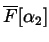 $\overline{F}[\alpha_2]$